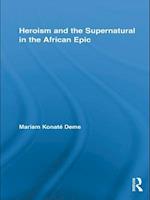 Heroism and the Supernatural in the African Epic

Mariam Konaté Deme

R